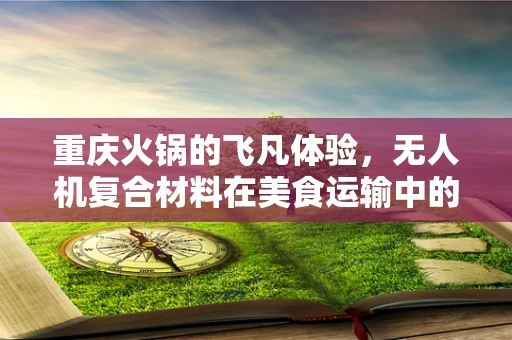 重庆火锅的飞凡体验，无人机复合材料在美食运输中的